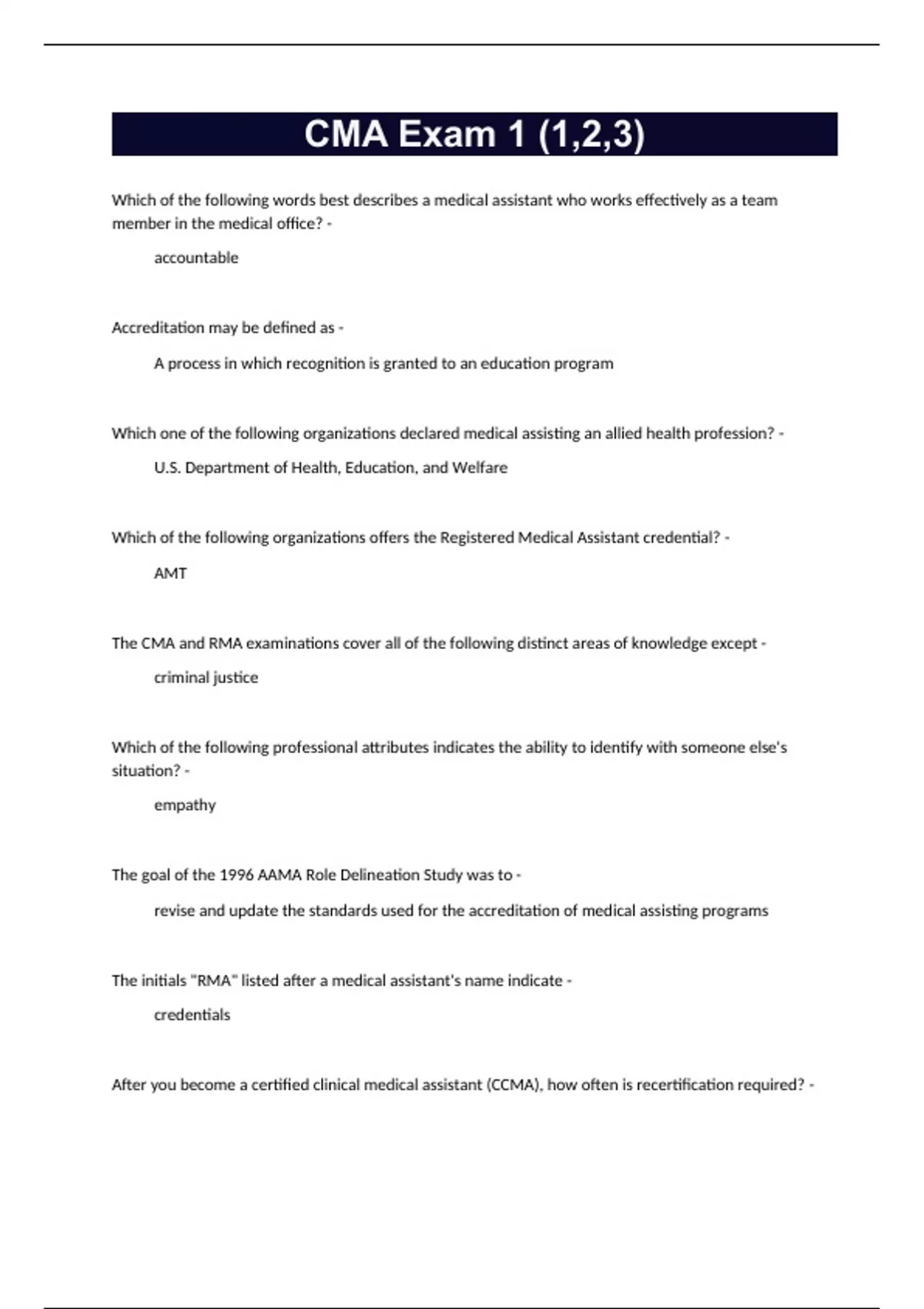 CMA Exam 1 (1,2,3)

Which of the following words best describes a medical assistant who works effectively as a team member in the medical office? -

accountable

Accreditation may be defined as -

A process in which recognition is granted to an education program

Which one of the following organizations declared medical assisting an allied health profession? -

U.S. Department of Health, Education, and Welfare

Which of the following organizations offers the Registered Medical Assistant credential? -

AMT

The CMA and RMA examinations cover all of the following distinct areas of knowledge except -

criminal justice

Which of the following professional attributes indicates the ability to identify with someone else's situation? -

empathy

The goal of the 1996 AAMA Role Delineation Study was to -

revise and update the standards used for the accreditation of medical assisting programs

The initials "RMA" listed after a medical assistant's name indicate -

credentials

After you become a certified clinical medical assistant (CCMA), how often is recertification required? -